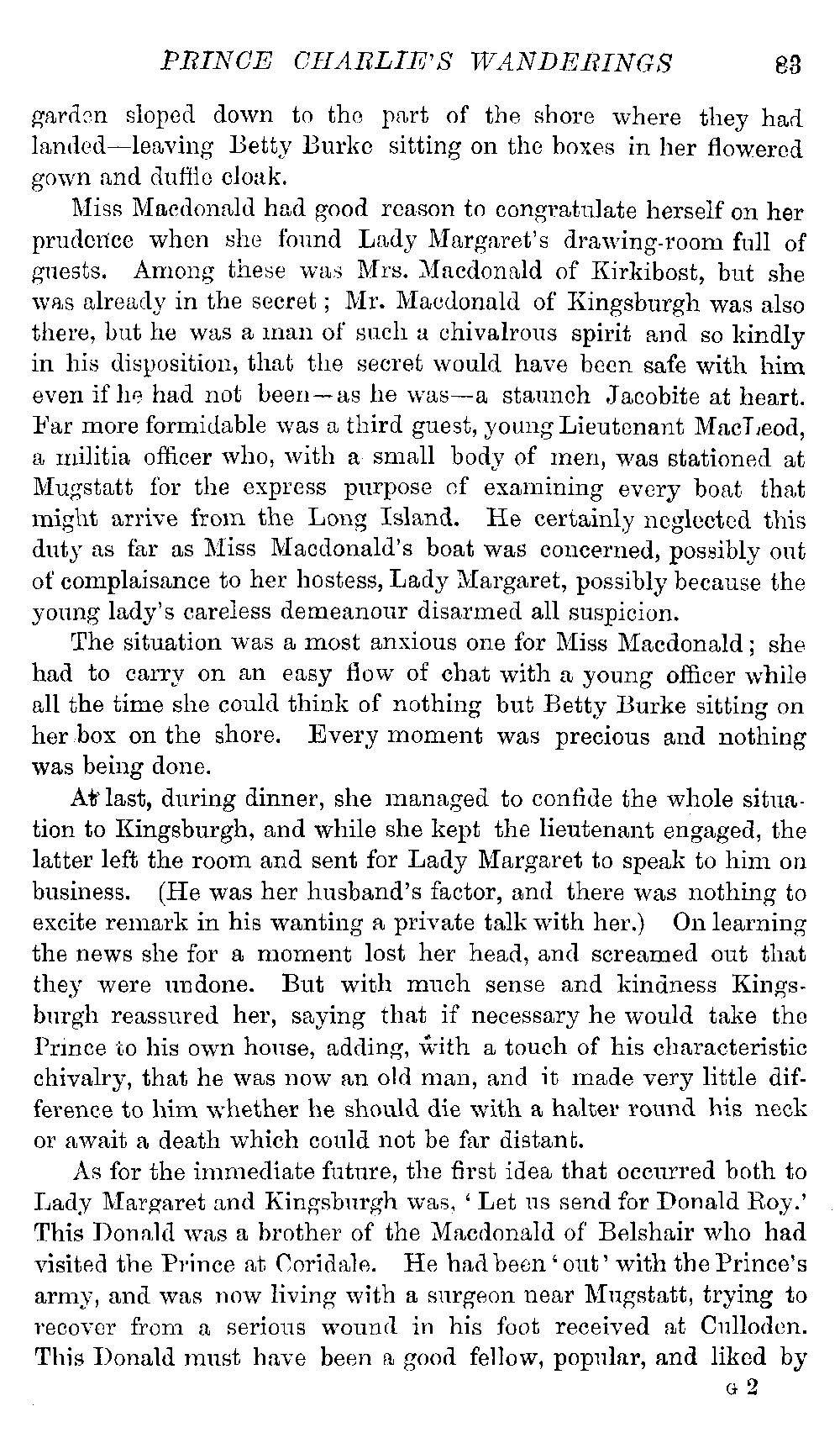 PRINCE CHARLIE'S WANDERINGS 83

garden sloped down to the part of the shore where they had landed—leaving Betty Burke sitting on the boxes in her flowered gown and duffle cloak.

Miss Macdonald had good reason to congratulate herself on her prudence when she found Lady Margaret's drawing-room full of guests. Among these was Mrs. Macdonald of Kirkibost, but she was already in the secret; Mr. Macdonald of Kingsburgh was also there, but he was a man of such a chivalrous spirit and so kindly in his disposition, that the secret would have been safe with him even if he had not been—as he was—a staunch Jacobite at heart. Far more formidable was a third guest, young Lieutenant MacLeod, a militia officer who, with a small body of men, was stationed at Mugstatt for the express purpose of examining every boat that might arrive from the Long Island. He certainly neglected this duty as far as Miss Macdonald's boat was concerned, possibly out of complaisance to her hostess, Lady Margaret, possibly because the young lady's careless demeanour disarmed all suspicion.

The situation was a most anxious one for Miss Macdonald; she had to carry on an easy flow of chat with a young officer while all the time she could think of nothing but Betty Burke sitting on her box on the shore. Every moment was precious and nothing was being done.

At last, during dinner, she managed to confide the whole situation to Kingsburgh, and while she kept the lieutenant engaged, the latter left the room and sent for Lady Margaret to speak to him on business. (He was her husband's factor, and there was nothing to excite remark in his wanting a private talk with her.) On learning the news she for a moment lost her head, and screamed out that they were undone. But with much sense and kindness Kingsburgh reassured her, saying that if necessary he would take the Prince to his own house, adding, with a touch of his characteristic chivalry, that he was now an old man, and it made very little difference to him whether he should die with a halter round his neck or await a death which could not be far distant.

As for the immediate future, the first idea that occurred both to Lady Margaret and Kingsburgh was, 'Let us send for Donald Roy.' This Donald was a brother of the Macdonald of Belshair who had visited the Prince at Coridale. He had been 'out' with the Prince's army, and was now living with a surgeon near Mugstatt, trying to recover from a serious wound in his foot received at Culloden. This Donald must have been a good fellow, popular, and liked by

G 2